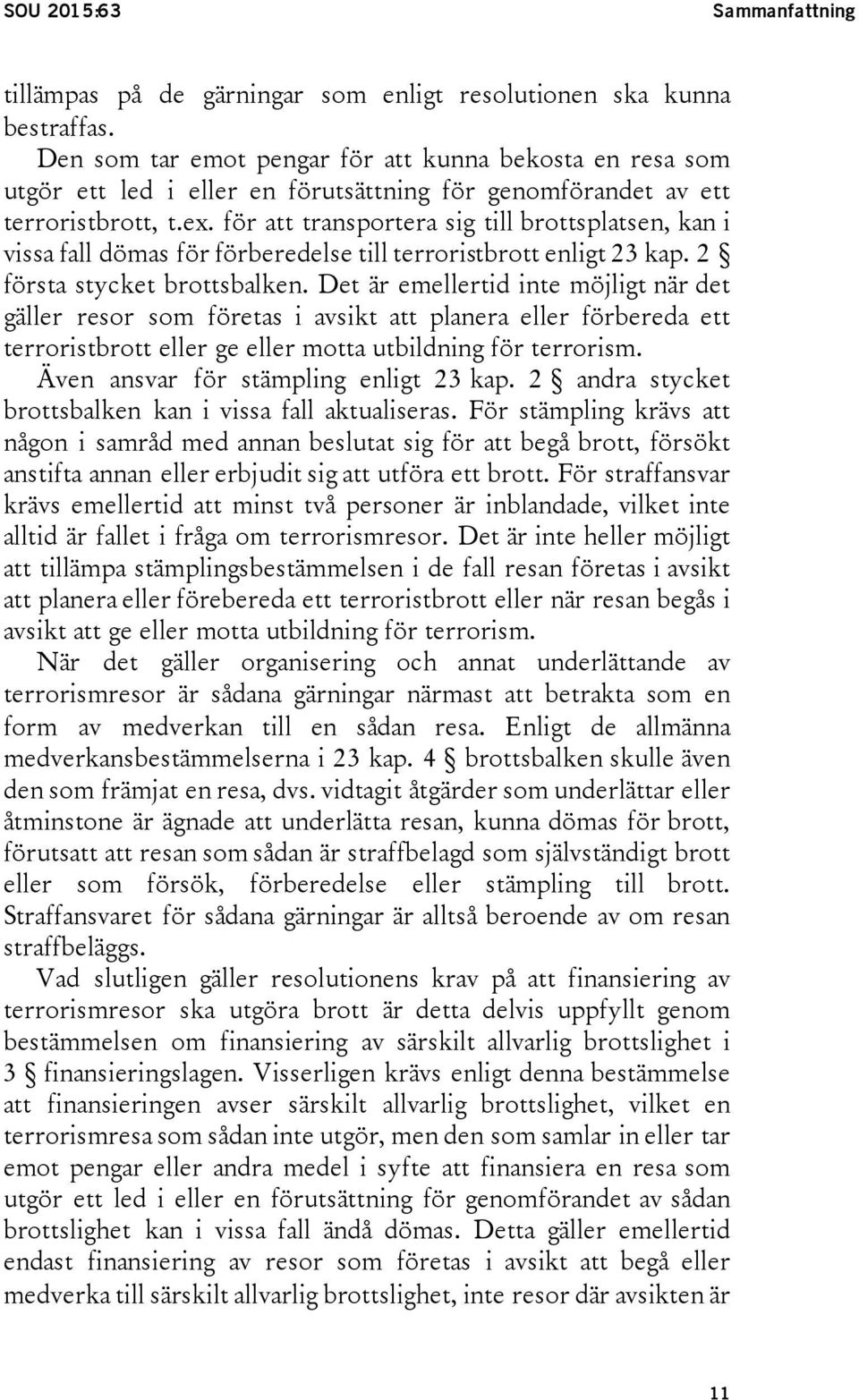 SOU 2015:63 Sammanfattning

tillämpas på de gärningar som enligt resolutionen ska kunna bestraffas.

Den som tar emot pengar för att kunna bekosta en resa som utgör ett led i eller en förutsättning för genomförandet av ett terroristbrott, t.ex. för att transportera sig till brottsplatsen, kan i vissa fall dömas för förberedelse till terroristbrott enligt 23 kap. 2 § första stycket brottsbalken. Det är emellertid inte möjligt när det gäller resor som företas i avsikt att planera eller förbereda ett terroristbrott eller ge eller motta utbildning för terrorism.

Även ansvar för stämpling enligt 23 kap. 2 § andra stycket brottsbalken kan i vissa fall aktualiseras. För stämpling krävs att någon i samråd med annan beslutat sig för att begå brott, försökt anstifta annan eller erbjudit sig att utföra ett brott. För straffansvar krävs emellertid att minst två personer är inblandade, vilket inte alltid är fallet i fråga om terrorismresor. Det är inte heller möjligt att tillämpa stämplingsbestämmelsen i de fall resan företas i avsikt att planera eller förebereda ett terroristbrott eller när resan begås i avsikt att ge eller motta utbildning för terrorism.

När det gäller organisering och annat underlättande av terrorismresor är sådana gärningar närmast att betrakta som en form av medverkan till en sådan resa. Enligt de allmänna medverkansbestämmelserna i 23 kap. 4 § brottsbalken skulle även den som främjat en resa, dvs. vidtagit åtgärder som underlättar eller åtminstone är ägnade att underlätta resan, kunna dömas för brott, förutsatt att resan som sådan är straffbelagd som självständigt brott eller som försök, förberedelse eller stämpling till brott. Straffansvaret för sådana gärningar är alltså beroende av om resan straffbeläggs.

Vad slutligen gäller resolutionens krav på att finansiering av terrorismresor ska utgöra brott är detta delvis uppfyllt genom bestämmelsen om finansiering av särskilt allvarlig brottslighet i 3 § finansieringslagen. Visserligen krävs enligt denna bestämmelse att finansieringen avser särskilt allvarlig brottslighet, vilket en terrorismresa som sådan inte utgör, men den som samlar in eller tar emot pengar eller andra medel i syfte att finansiera en resa som utgör ett led i eller en förutsättning för genomförandet av sådan brottslighet kan i vissa fall ändå dömas. Detta gäller emellertid endast finansiering av resor som företas i avsikt att begå eller medverka till särskilt allvarlig brottslighet, inte resor där avsikten är

11